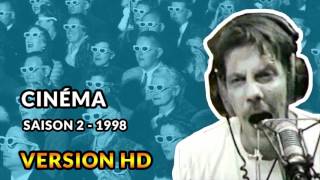 CINÉMA

SAISON 2 - 1998

VERSION HD